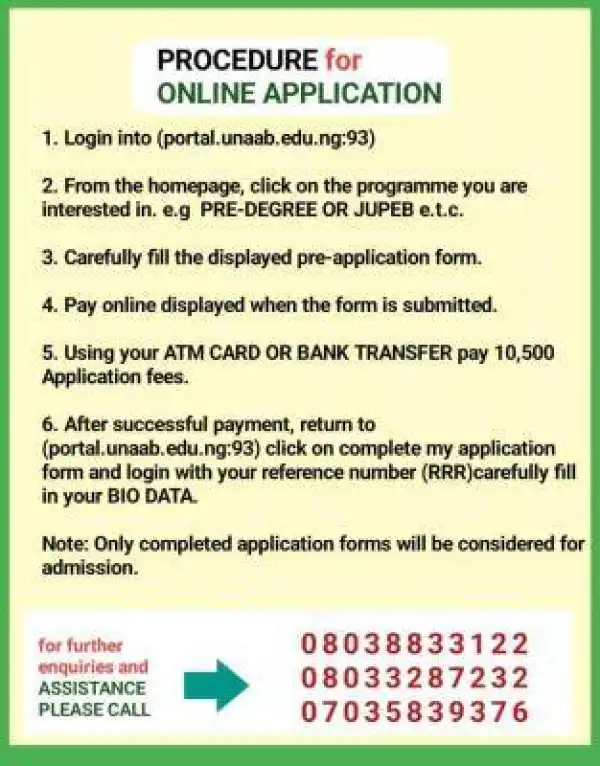 PROCEDURE for
ONLINE APPLICATION

1. Login into (portal.unaab.edu.ng:93)

2. From the homepage, click on the programme you are interested in. e.g PRE-DEGREE OR JUPEB e.t.c.

3. Carefully fill the displayed pre-application form.

4. Pay online displayed when the form is submitted.

5. Using your ATM CARD OR BANK TRANSFER pay 10,500 Application fees.

6. After successful payment, return to (portal.unaab.edu.ng:93) click on complete my application form and login with your reference number (RRR)carefully fill in your BIO DATA.

Note: Only completed application forms will be considered for admission.

for further enquiries and ASSISTANCE PLEASE CALL

08038833122
08033287232
07035839376